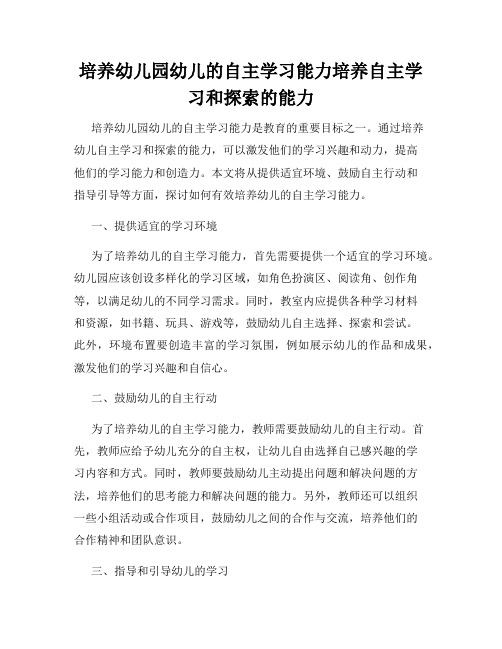 培养幼儿园幼儿的自主学习能力培养自主学习和探索的能力

培养幼儿园幼儿的自主学习能力是教育的重要目标之一。通过培养幼儿自主学习和探索的能力，可以激发他们的学习兴趣和动力，提高他们的学习能力和创造力。本文将从提供适宜环境、鼓励自主行动和指导引导等方面，探讨如何有效培养幼儿的自主学习能力。

一、提供适宜的学习环境

为了培养幼儿的自主学习能力，首先需要提供一个适宜的学习环境。幼儿园应该创设多样化的学习区域，如角色扮演区、阅读角、创作角等，以满足幼儿的不同学习需求。同时，教室内应提供各种学习材料和资源，如书籍、玩具、游戏等，鼓励幼儿自主选择、探索和尝试。此外，环境布置要创造丰富的学习氛围，例如展示幼儿的作品和成果，激发他们的学习兴趣和自信心。

二、鼓励幼儿的自主行动

为了培养幼儿的自主学习能力，教师需要鼓励幼儿的自主行动。首先，教师应给予幼儿充分的自主权，让幼儿自由选择自己感兴趣的学习内容和方式。同时，教师要鼓励幼儿主动提出问题和解决问题的方法，培养他们的思考能力和解决问题的能力。另外，教师还可以组织一些小组活动或合作项目，鼓励幼儿之间的合作与交流，培养他们的合作精神和团队意识。

三、指导和引导幼儿的学习